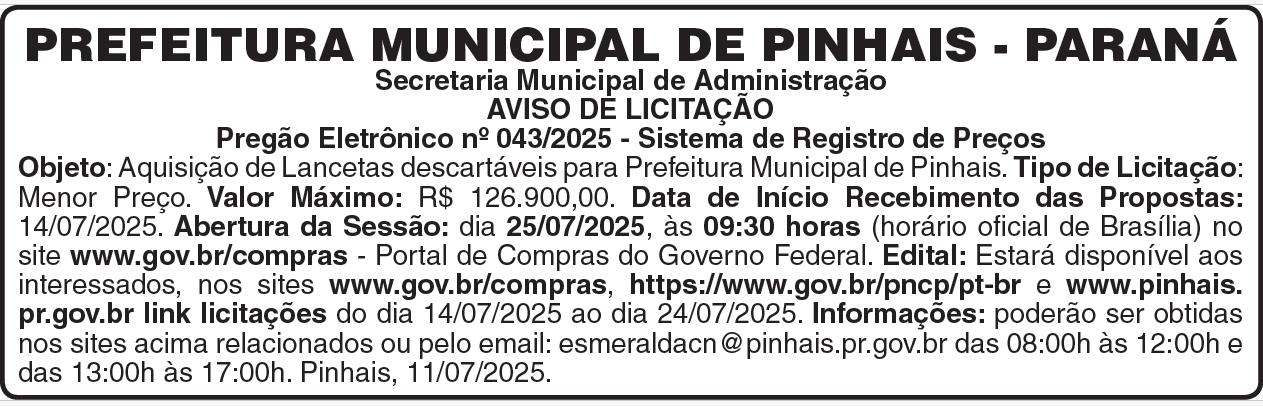 PREFEITURA MUNICIPAL DE PINHAIS - PARANÁ
Secretaria Municipal de Administração
AVISO DE LICITAÇÃO
Pregão Eletrônico nº 043/2025 - Sistema de Registro de Preços

Objeto: Aquisição de Lancetas descartáveis para Prefeitura Municipal de Pinhais. Tipo de Licitação: Menor Preço. Valor Máximo: R$ 126.900,00. Data de Início Recebimento das Propostas: 14/07/2025. Abertura da Sessão: dia 25/07/2025, às 09:30 horas (horário oficial de Brasília) no site www.gov.br/compras - Portal de Compras do Governo Federal. Edital: Estará disponível aos interessados, nos sites www.gov.br/compras, https://www.gov.br/pncp/pt-br e www.pinhais.pr.gov.br link licitações do dia 14/07/2025 ao dia 24/07/2025. Informações: poderão ser obtidas nos sites acima relacionados ou pelo email: esmeraldacn@pinhais.pr.gov.br das 08:00h às 12:00h e das 13:00h às 17:00h. Pinhais, 11/07/2025.